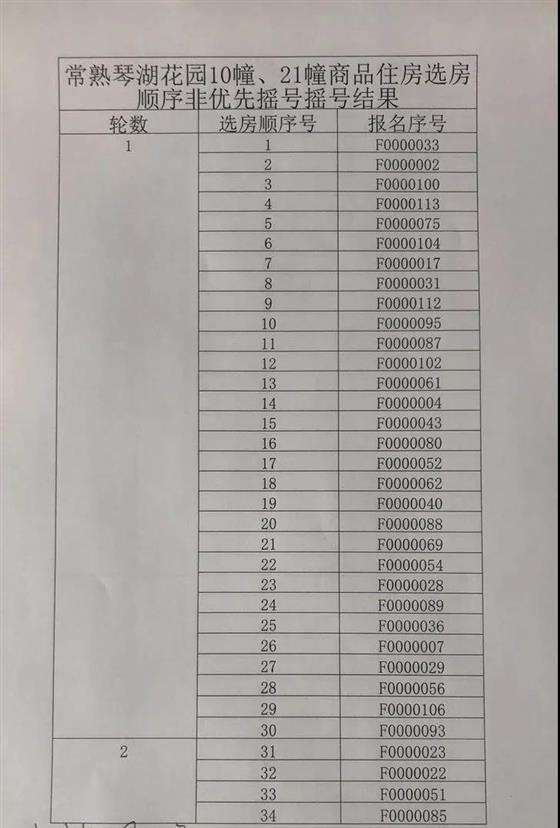 常熟琴湖花园10幢、21幢商品住房选房顺序非优先摇号摇号结果

| 轮数 | 选房顺序号 | 报名序号 |
|---|---|---|
| 1 | 1 | F0000033 |
| | 2 | F0000002 |
| | 3 | F0000100 |
| | 4 | F0000113 |
| | 5 | F0000075 |
| | 6 | F0000104 |
| | 7 | F0000017 |
| | 8 | F0000031 |
| | 9 | F0000112 |
| | 10 | F0000095 |
| | 11 | F0000087 |
| | 12 | F0000102 |
| | 13 | F0000061 |
| | 14 | F0000004 |
| | 15 | F0000043 |
| | 16 | F0000080 |
| | 17 | F0000052 |
| | 18 | F0000062 |
| | 19 | F0000040 |
| | 20 | F0000088 |
| | 21 | F0000069 |
| | 22 | F0000054 |
| | 23 | F0000028 |
| | 24 | F0000089 |
| | 25 | F0000036 |
| | 26 | F0000007 |
| | 27 | F0000029 |
| | 28 | F0000056 |
| | 29 | F0000106 |
| | 30 | F0000093 |
| 2 | 31 | F0000023 |
| | 32 | F0000022 |
| | 33 | F0000051 |
| | 34 | F0000085 |